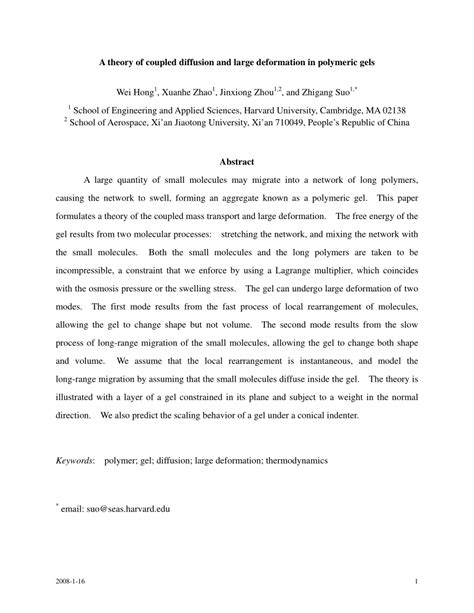 A theory of coupled diffusion and large deformation in polymeric gels

Wei Hong$^1$, Xuanhe Zhao$^1$, Jinxiong Zhou$^{1,2}$, and Zhigang Suo$^{1,*}$

$^1$ School of Engineering and Applied Sciences, Harvard University, Cambridge, MA 02138
$^2$ School of Aerospace, Xi'an Jiaotong University, Xi'an 710049, People's Republic of China

Abstract

A large quantity of small molecules may migrate into a network of long polymers, causing the network to swell, forming an aggregate known as a polymeric gel. This paper formulates a theory of the coupled mass transport and large deformation. The free energy of the gel results from two molecular processes: stretching the network, and mixing the network with the small molecules. Both the small molecules and the long polymers are taken to be incompressible, a constraint that we enforce by using a Lagrange multiplier, which coincides with the osmosis pressure or the swelling stress. The gel can undergo large deformation of two modes. The first mode results from the fast process of local rearrangement of molecules, allowing the gel to change shape but not volume. The second mode results from the slow process of long-range migration of the small molecules, allowing the gel to change both shape and volume. We assume that the local rearrangement is instantaneous, and model the long-range migration by assuming that the small molecules diffuse inside the gel. The theory is illustrated with a layer of a gel constrained in its plane and subject to a weight in the normal direction. We also predict the scaling behavior of a gel under a conical indenter.

Keywords: polymer; gel; diffusion; large deformation; thermodynamics

$^*$ email: suo@seas.harvard.edu

2008-1-16

1